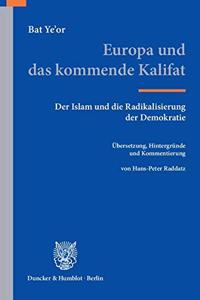 Bat Ye'or

Europa und das kommende Kalifat

Der Islam und die Radikalisierung der Demokratie

Übersetzung, Hintergründe und Kommentierung

von Hans-Peter Raddatz

Duncker & Humblot · Berlin